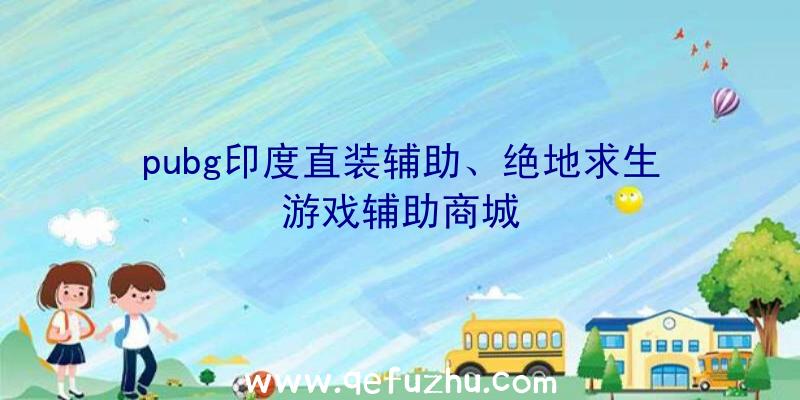 pubg印度直装辅助、绝地求生游戏辅助商城

www.qefuzhu.com